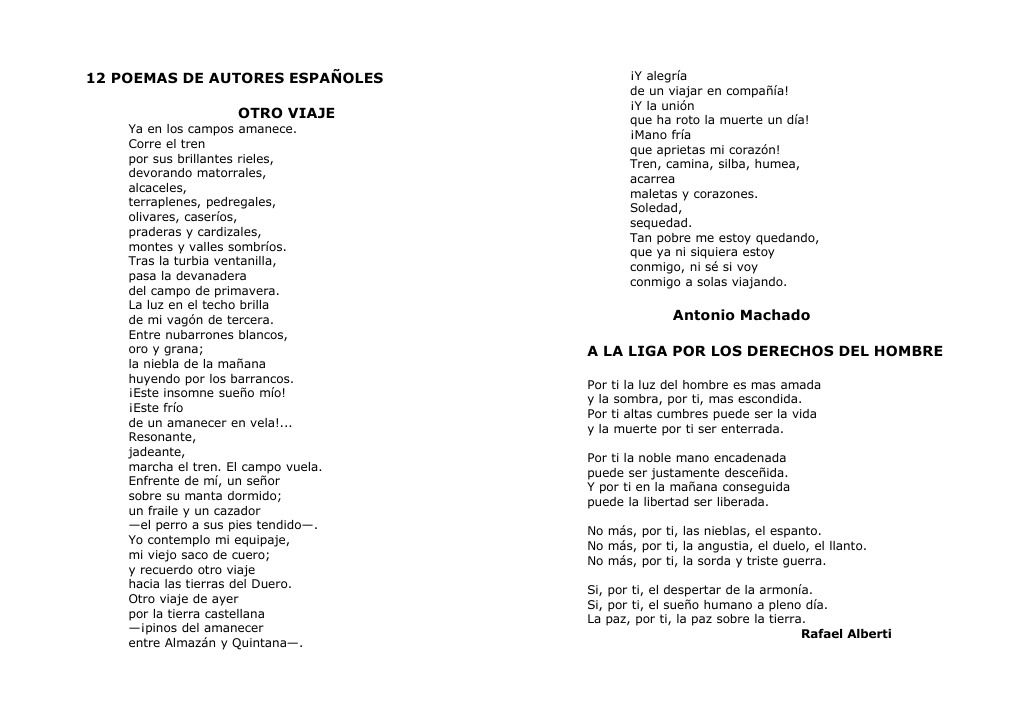 12 POEMAS DE AUTORES ESPAÑOLES

OTRO VIAJE

Ya en los campos amanece.
Corre el tren
por sus brillantes rieles,
devorando matorrales,
alcaceles,
terraplenes, pedregales,
olivares, caseríos,
praderas y cardizales,
montes y valles sombríos.
Tras la turbia ventanilla,
pasa la devanadera
del campo de primavera.
La luz en el techo brilla
de mi vagón de tercera.
Entre nubarrones blancos,
oro y grana;
la niebla de la mañana
huyendo por los barrancos.
¡Este insomne sueño mío!
¡Este frío
de un amanecer en vela!...
Resonante,
jadeante,
marcha el tren. El campo vuela.
Enfrente de mí, un señor
sobre su manta dormido;
un fraile y un cazador
—el perro a sus pies tendido—.
Yo contemplo mi equipaje,
mi viejo saco de cuero;
y recuerdo otro viaje
hacia las tierras del Duero.
Otro viaje de ayer
por la tierra castellana
—¡pinos del amanecer
entre Almazán y Quintana—.

¡Y alegría
de un viajar en compañía!
¡Y la unión
que ha roto la muerte un día!
¡Mano fría
que aprietas mi corazón!
Tren, camina, silba, humea,
acarrea
maletas y corazones.
Soledad,
sequedad.
Tan pobre me estoy quedando,
que ya ni siquiera estoy
conmigo, ni sé si voy
conmigo a solas viajando.

Antonio Machado

A LA LIGA POR LOS DERECHOS DEL HOMBRE

Por ti la luz del hombre es mas amada
y la sombra, por ti, mas escondida.
Por ti altas cumbres puede ser la vida
y la muerte por ti ser enterrada.

Por ti la noble mano encadenada
puede ser justamente desceñida.
Y por ti en la mañana conseguida
puede la libertad ser liberada.

No más, por ti, las nieblas, el espanto.
No más, por ti, la angustia, el duelo, el llanto.
No más, por ti, la sorda y triste guerra.

Si, por ti, el despertar de la armonía.
Si, por ti, el sueño humano a pleno día.
La paz, por ti, la paz sobre la tierra.

Rafael Alberti